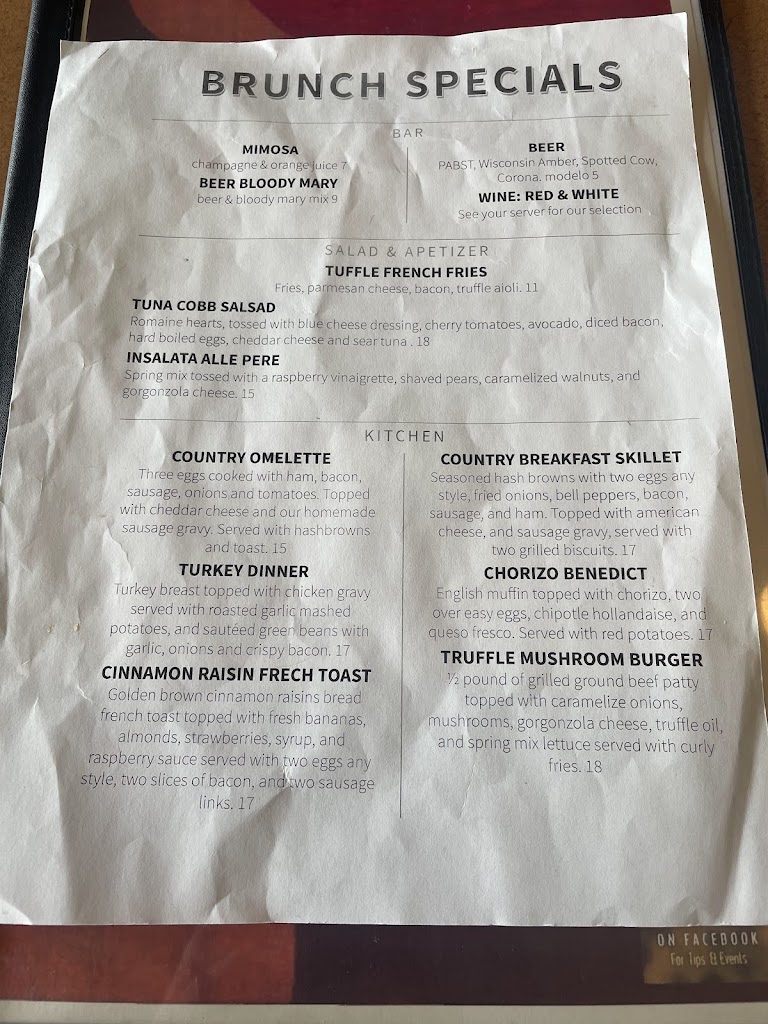 BRUNCH SPECIALS

BAR

MIMOSA
champagne & orange juice 7

BEER BLOODY MARY
beer & bloody mary mix 9

BEER
PABST, Wisconsin Amber, Spotted Cow, Corona. modelo 5

WINE: RED & WHITE
See your server for our selection

SALAD & APETIZER

TUFFLE FRENCH FRIES
Fries, parmesan cheese, bacon, truffle aioli. 11

TUNA COBB SALSAD
Romaine hearts, tossed with blue cheese dressing, cherry tomatoes, avocado, diced bacon, hard boiled eggs, cheddar cheese and sear tuna . 18

INSALATA ALLE PERE
Spring mix tossed with a raspberry vinaigrette, shaved pears, caramelized walnuts, and gorgonzola cheese. 15

KITCHEN

COUNTRY OMELETTE
Three eggs cooked with ham, bacon, sausage, onions and tomatoes. Topped with cheddar cheese and our homemade sausage gravy. Served with hashbrowns and toast. 15

TURKEY DINNER
Turkey breast topped with chicken gravy served with roasted garlic mashed potatoes, and sautéed green beans with garlic, onions and crispy bacon. 17

CINNAMON RAISIN FRECH TOAST
Golden brown cinnamon raisins bread french toast topped with fresh bananas, almonds, strawberries, syrup, and raspberry sauce served with two eggs any style, two slices of bacon, and two sausage links. 17

COUNTRY BREAKFAST SKILLET
Seasoned hash browns with two eggs any style, fried onions, bell peppers, bacon, sausage, and ham. Topped with american cheese, and sausage gravy, served with two grilled biscuits. 17

CHORIZO BENEDICT
English muffin topped with chorizo, two over easy eggs, chipotle hollandaise, and queso fresco. Served with red potatoes. 17

TRUFFLE MUSHROOM BURGER
½ pound of grilled ground beef patty topped with caramelize onions, mushrooms, gorgonzola cheese, truffle oil, and spring mix lettuce served with curly fries. 18

ON FACEBOOK
For Tips & Events